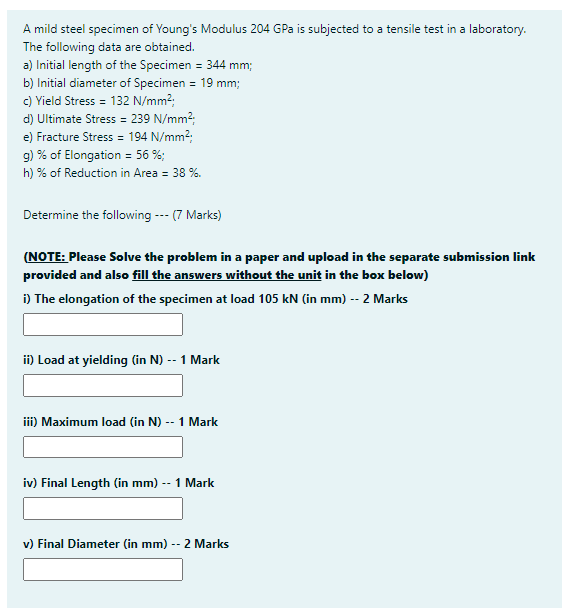 A mild steel specimen of Young's Modulus 204 GPa is subjected to a tensile test in a laboratory. The following data are obtained.
a) Initial length of the Specimen = 344 mm;
b) Initial diameter of Specimen = 19 mm;
c) Yield Stress = 132 N/mm$^2$;
d) Ultimate Stress = 239 N/mm$^2$;
e) Fracture Stress = 194 N/mm$^2$;
g) % of Elongation = 56 %;
h) % of Reduction in Area = 38 %.

Determine the following --- (7 Marks)

(NOTE: Please Solve the problem in a paper and upload in the separate submission link provided and also fill the answers without the unit in the box below)

i) The elongation of the specimen at load 105 kN (in mm) -- 2 Marks

ii) Load at yielding (in N) -- 1 Mark

iii) Maximum load (in N) -- 1 Mark

iv) Final Length (in mm) -- 1 Mark

v) Final Diameter (in mm) -- 2 Marks